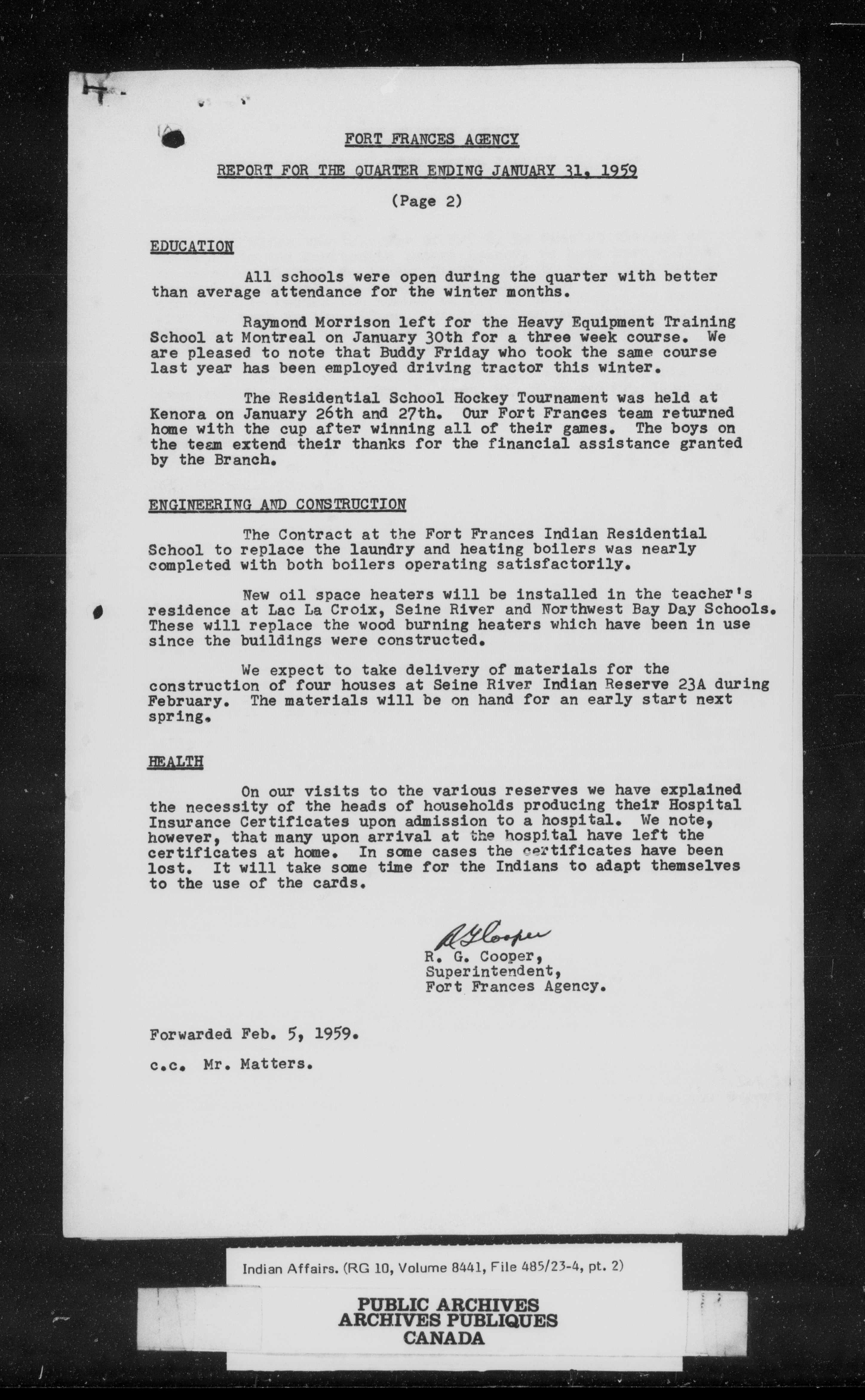 FORT FRANCES AGENCY

REPORT FOR THE QUARTER ENDING JANUARY 31, 1959

(Page 2)

EDUCATION

All schools were open during the quarter with better than average attendance for the winter months.

Raymond Morrison left for the Heavy Equipment Training School at Montreal on January 30th for a three week course. We are pleased to note that Buddy Friday who took the same course last year has been employed driving tractor this winter.

The Residential School Hockey Tournament was held at Kenora on January 26th and 27th. Our Fort Frances team returned home with the cup after winning all of their games. The boys on the team extend their thanks for the financial assistance granted by the Branch.

ENGINEERING AND CONSTRUCTION

The Contract at the Fort Frances Indian Residential School to replace the laundry and heating boilers was nearly completed with both boilers operating satisfactorily.

New oil space heaters will be installed in the teacher's residence at Lac La Croix, Seine River and Northwest Bay Day Schools. These will replace the wood burning heaters which have been in use since the buildings were constructed.

We expect to take delivery of materials for the construction of four houses at Seine River Indian Reserve 23A during February. The materials will be on hand for an early start next spring.

HEALTH

On our visits to the various reserves we have explained the necessity of the heads of households producing their Hospital Insurance Certificates upon admission to a hospital. We note, however, that many upon arrival at the hospital have left the certificates at home. In some cases the certificates have been lost. It will take some time for the Indians to adapt themselves to the use of the cards.

R G Cooper
R. G. Cooper,
Superintendent,
Fort Frances Agency.

Forwarded Feb. 5, 1959.

c.c. Mr. Matters.

Indian Affairs. (RG 10, Volume 8441, File 485/23-4, pt. 2)

PUBLIC ARCHIVES
ARCHIVES PUBLIQUES
CANADA